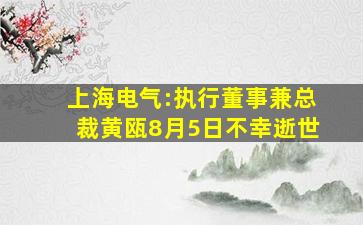 上海电气:执行董事兼总裁黄瓯8月5日不幸逝世